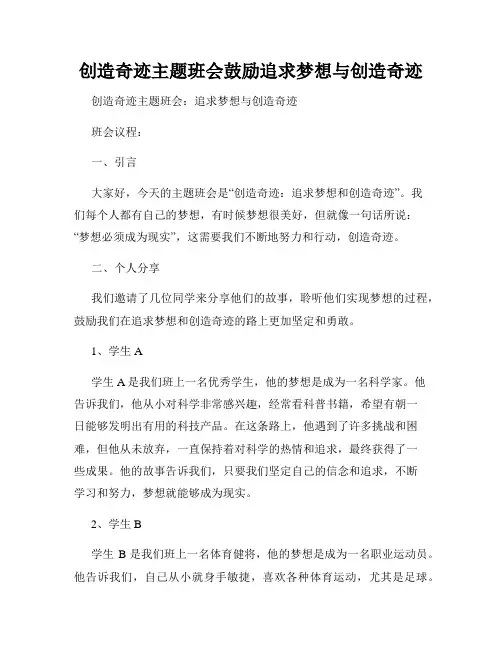 创造奇迹主题班会鼓励追求梦想与创造奇迹

创造奇迹主题班会：追求梦想与创造奇迹

班会议程：

一、引言

大家好，今天的主题班会是“创造奇迹：追求梦想和创造奇迹”。我们每个人都有自己的梦想，有时候梦想很美好，但就像一句话所说：“梦想必须成为现实”，这需要我们不断地努力和行动，创造奇迹。

二、个人分享

我们邀请了几位同学来分享他们的故事，聆听他们实现梦想的过程，鼓励我们在追求梦想和创造奇迹的路上更加坚定和勇敢。

1、学生 A

学生 A 是我们班上一名优秀学生，他的梦想是成为一名科学家。他告诉我们，他从小对科学非常感兴趣，经常看科普书籍，希望有朝一日能够发明出有用的科技产品。在这条路上，他遇到了许多挑战和困难，但他从未放弃，一直保持着对科学的热情和追求，最终获得了一些成果。他的故事告诉我们，只要我们坚定自己的信念和追求，不断学习和努力，梦想就能够成为现实。

2、学生 B

学生 B 是我们班上一名体育健将，他的梦想是成为一名职业运动员。他告诉我们，自己从小就身手敏捷，喜欢各种体育运动，尤其是足球。